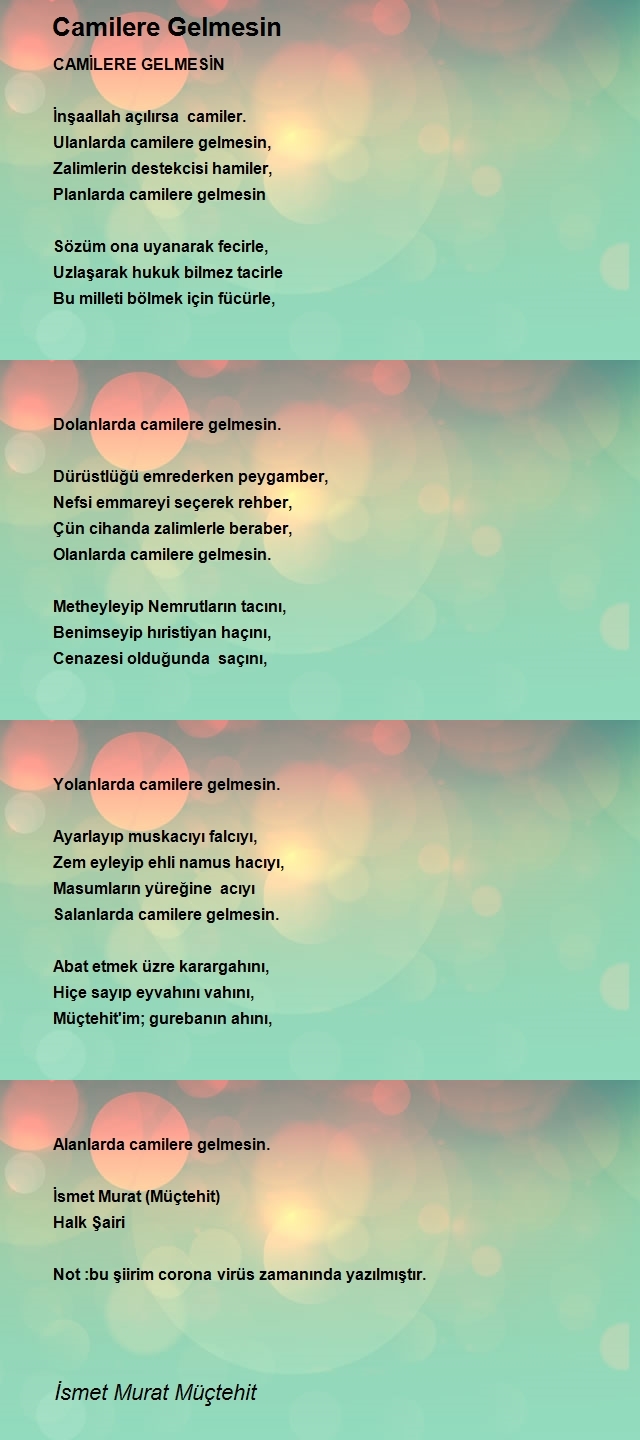 Camilere Gelmesin

CAMİLERE GELMESİN

İnşaallah açılırsa camiler.
Ulanlarda camilere gelmesin,
Zalimlerin destekcisi hamiler,
Planlarda camilere gelmesin

Sözüm ona uyanarak fecirle,
Uzlaşarak hukuk bilmez tacirle
Bu milleti bölmek için fücürle,

Dolanlarda camilere gelmesin.

Dürüstlüğü emrederken peygamber,
Nefsi emmareyi seçerek rehber,
Çün cihanda zalimlerle beraber,
Olanlarda camilere gelmesin.

Metheyleyip Nemrutların tacını,
Benimseyip hıristiyan haçını,
Cenazesi olduğunda saçını,

Yolanlarda camilere gelmesin.

Ayarlayıp muskacıyı falcıyı,
Zem eyleyip ehli namus hacıyı,
Masumların yüreğine acıyı
Salanlarda camilere gelmesin.

Abat etmek üzre karargahını,
Hiçe sayıp eyvahını vahını,
Müçtehit'im; gurebanın ahını,

Alanlarda camilere gelmesin.

İsmet Murat (Müçtehit)
Halk Şairi

Not :bu şiirim corona virüs zamanında yazılmıştır.

İsmet Murat Müçtehit